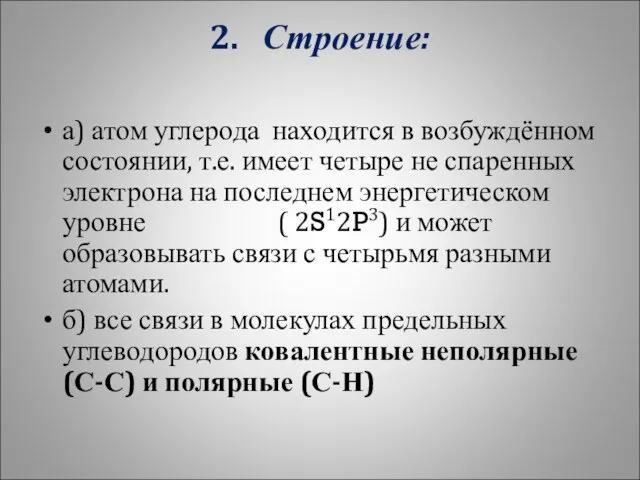 2. Строение:

• а) атом углерода находится в возбуждённом состоянии, т.е. имеет четыре не спаренных электрона на последнем энергетическом уровне ( $2S^1 2P^3$) и может образовывать связи с четырьмя разными атомами.

• б) все связи в молекулах предельных углеводородов ковалентные неполярные (С-С) и полярные (С-Н)